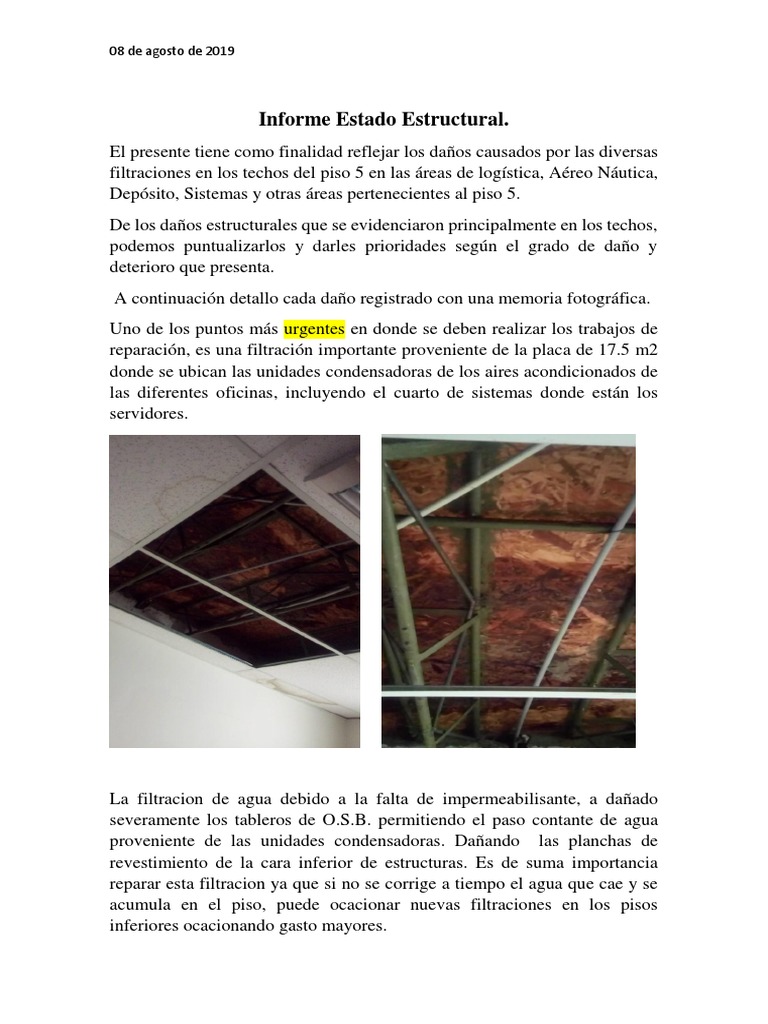 08 de agosto de 2019

Informe Estado Estructural.

El presente tiene como finalidad reflejar los daños causados por las diversas filtraciones en los techos del piso 5 en las áreas de logística, Aéreo Náutica, Depósito, Sistemas y otras áreas pertenecientes al piso 5.

De los daños estructurales que se evidenciaron principalmente en los techos, podemos puntualizarlos y darles prioridades según el grado de daño y deterioro que presenta.

A continuación detallo cada daño registrado con una memoria fotográfica.

Uno de los puntos más urgentes en donde se deben realizar los trabajos de reparación, es una filtración importante proveniente de la placa de 17.5 m2 donde se ubican las unidades condensadoras de los aires acondicionados de las diferentes oficinas, incluyendo el cuarto de sistemas donde están los servidores.

La filtracion de agua debido a la falta de impermeabilisante, a dañado severamente los tableros de O.S.B. permitiendo el paso contante de agua proveniente de las unidades condensadoras. Dañando las planchas de revestimiento de la cara inferior de estructuras. Es de suma importancia reparar esta filtracion ya que si no se corrige a tiempo el agua que cae y se acumula en el piso, puede ocacionar nuevas filtraciones en los pisos inferiores ocacionando gasto mayores.